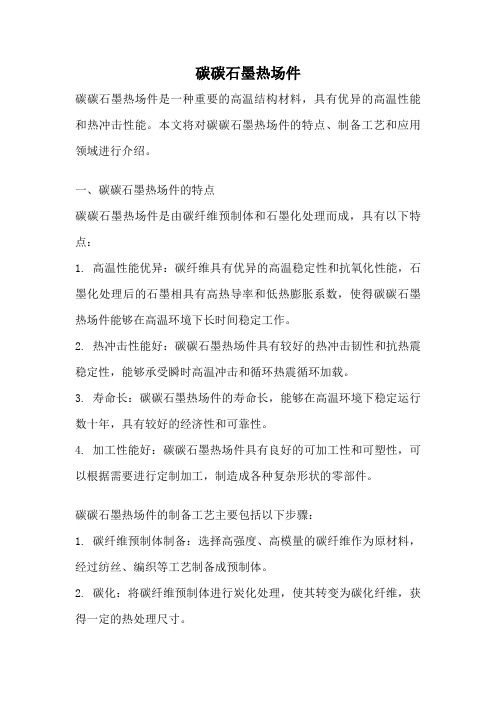 碳碳石墨热场件

碳碳石墨热场件是一种重要的高温结构材料，具有优异的高温性能和热冲击性能。本文将对碳碳石墨热场件的特点、制备工艺和应用领域进行介绍。

一、碳碳石墨热场件的特点

碳碳石墨热场件是由碳纤维预制体和石墨化处理而成，具有以下特点：

1. 高温性能优异：碳纤维具有优异的高温稳定性和抗氧化性能，石墨化处理后的石墨相具有高热导率和低热膨胀系数，使得碳碳石墨热场件能够在高温环境下长时间稳定工作。

2. 热冲击性能好：碳碳石墨热场件具有较好的热冲击韧性和抗热震稳定性，能够承受瞬时高温冲击和循环热震循环加载。

3. 寿命长：碳碳石墨热场件的寿命长，能够在高温环境下稳定运行数十年，具有较好的经济性和可靠性。

4. 加工性能好：碳碳石墨热场件具有良好的可加工性和可塑性，可以根据需要进行定制加工，制造成各种复杂形状的零部件。

碳碳石墨热场件的制备工艺主要包括以下步骤：

1. 碳纤维预制体制备：选择高强度、高模量的碳纤维作为原材料，经过纺丝、编织等工艺制备成预制体。

2. 碳化：将碳纤维预制体进行炭化处理，使其转变为碳化纤维，获得一定的热处理尺寸。